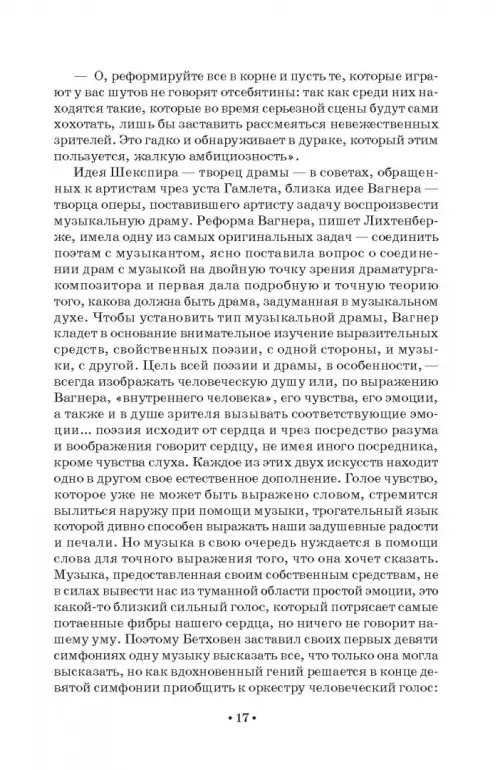 — О, реформируйте все в корне и пусть те, которые играют у вас шутов не говорят отсебятины: так как среди них находятся такие, которые во время серьезной сцены будут сами хохотать, лишь бы заставить рассмеяться невежественных зрителей. Это гадко и обнаруживает в дураке, который этим пользуется, жалкую амбициозность».

Идея Шекспира — творец драмы — в советах, обращенных к артистам чрез уста Гамлета, близка идее Вагнера — творца оперы, поставившего артисту задачу воспроизвести музыкальную драму. Реформа Вагнера, пишет Лихтенберже, имела одну из самых оригинальных задач — соединить поэтам с музыкантом, ясно поставила вопрос о соединении драм с музыкой на двойную точку зрения драматурга-композитора и первая дала подробную и точную теорию того, какова должна быть драма, задуманная в музыкальном духе. Чтобы установить тип музыкальной драмы, Вагнер кладет в основание внимательное изучение выразительных средств, свойственных поэзии, с одной стороны, и музыки, с другой. Цель всей поэзии и драмы, в особенности, — всегда изображать человеческую душу или, по выражению Вагнера, «внутреннего человека», его чувства, его эмоции, а также и в душе зрителя вызывать соответствующие эмоции... поэзия исходит от сердца и чрез посредство разума и воображения говорит сердцу, не имея иного посредника, кроме чувства слуха. Каждое из этих двух искусств находит одно в другом свое естественное дополнение. Голое чувство, которое уже не может быть выражено словом, стремится вылиться наружу при помощи музыки, трогательный язык которой дивно способен выражать наши задушевные радости и печали. Но музыка в свою очередь нуждается в помощи слова для точного выражения того, что она хочет сказать. Музыка, предоставленная своим собственным средствам, не в силах вывести нас из туманной области простой эмоции, это какой-то близкий сильный голос, который потрясает самые потаенные фибры нашего сердца, но ничего не говорит нашему уму. Поэтому Бетховен заставил своих первых девяти симфониях одну музыку высказать все, что только она могла высказать, но как вдохновенный гений решается в конце девятой симфонии приобщить к оркестру человеческий голос:

• 17 •